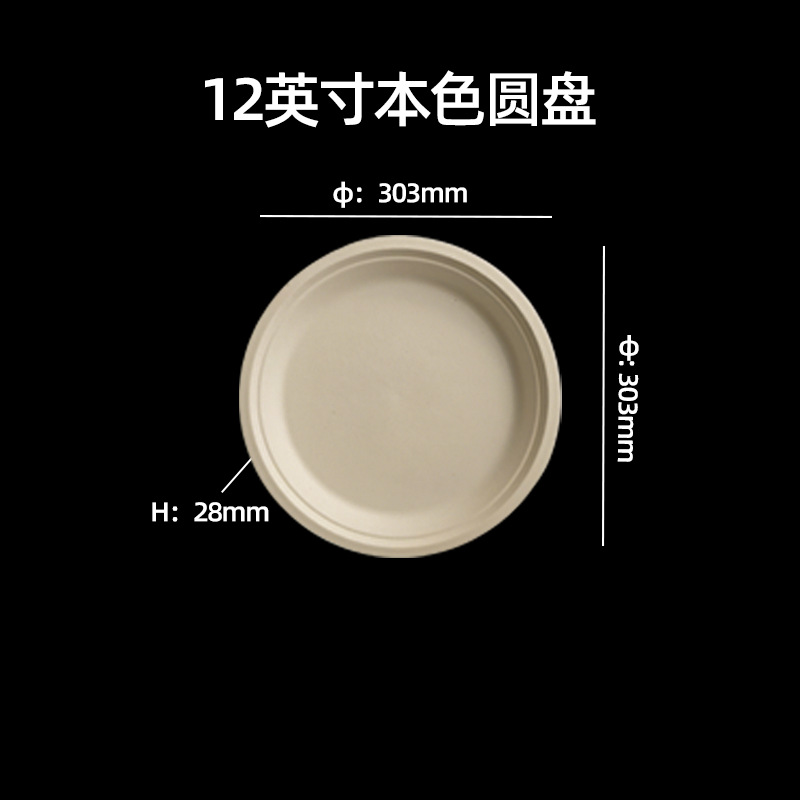 12英寸本色圆盘

φ：303mm

φ：303mm

H：28mm